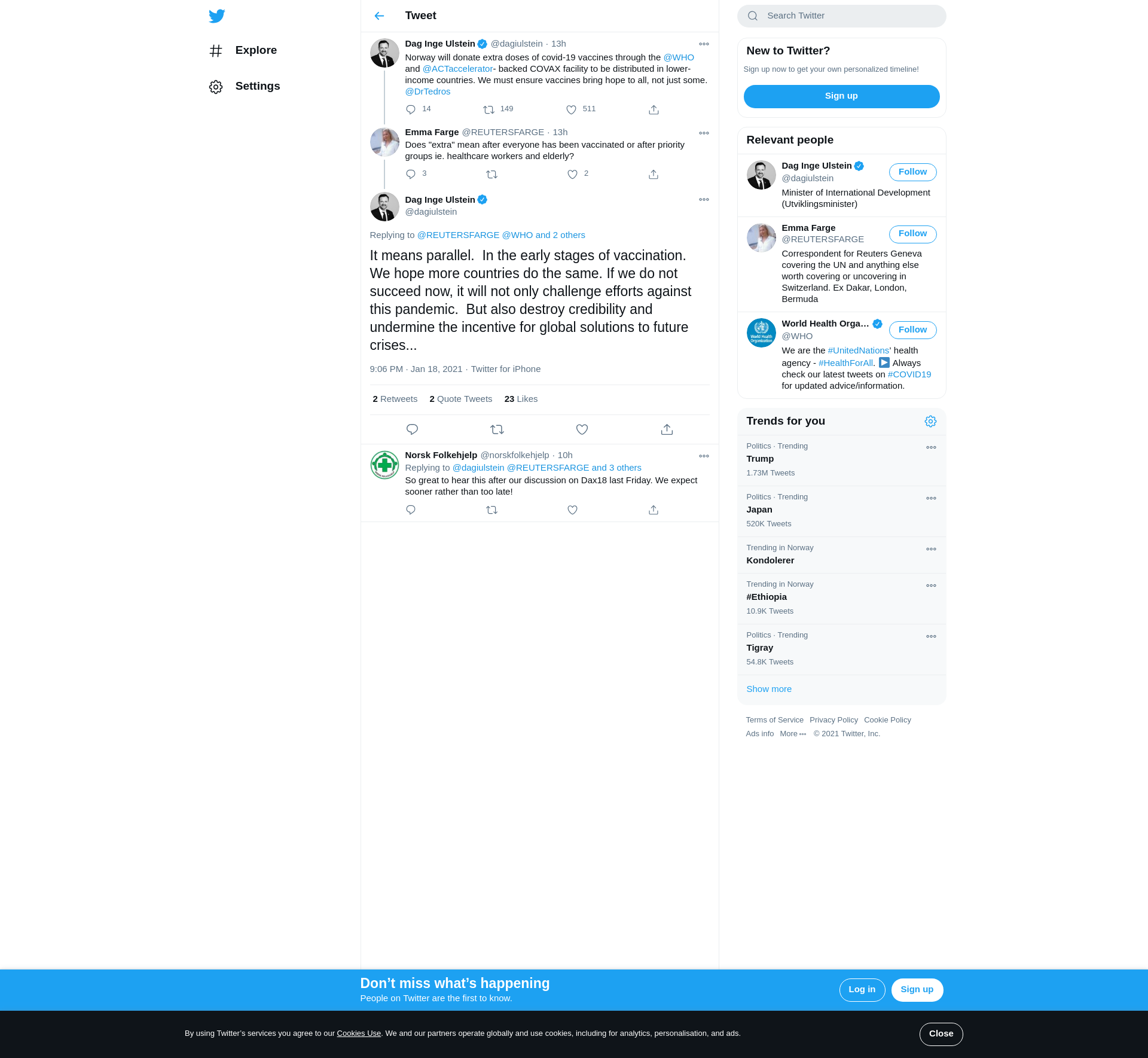 Explore

Settings

Tweet

Dag Inge Ulstein @dagiulstein · 13h
Norway will donate extra doses of covid-19 vaccines through the @WHO and @ACTaccelerator- backed COVAX facility to be distributed in lower-income countries. We must ensure vaccines bring hope to all, not just some. @DrTedros

14 149 511

Emma Farge @REUTERSFARGE · 13h
Does "extra" mean after everyone has been vaccinated or after priority groups ie. healthcare workers and elderly?

3 2

Dag Inge Ulstein
@dagiulstein

Replying to @REUTERSFARGE @WHO and 2 others

It means parallel. In the early stages of vaccination. We hope more countries do the same. If we do not succeed now, it will not only challenge efforts against this pandemic. But also destroy credibility and undermine the incentive for global solutions to future crises...

9:06 PM · Jan 18, 2021 · Twitter for iPhone

2 Retweets 2 Quote Tweets 23 Likes

Norsk Folkehjelp @norskfolkehjelp · 10h
Replying to @dagiulstein @REUTERSFARGE and 3 others
So great to hear this after our discussion on Dax18 last Friday. We expect sooner rather than too late!

Search Twitter

New to Twitter?
Sign up now to get your own personalized timeline!
Sign up

Relevant people

Dag Inge Ulstein
@dagiulstein
Follow
Minister of International Development (Utviklingsminister)

Emma Farge
@REUTERSFARGE
Follow
Correspondent for Reuters Geneva covering the UN and anything else worth covering or uncovering in Switzerland. Ex Dakar, London, Bermuda

World Health Orga...
@WHO
Follow
We are the #UnitedNations' health agency - #HealthForAll. Always check our latest tweets on #COVID19 for updated advice/information.

Trends for you

Politics · Trending
Trump
1.73M Tweets

Politics · Trending
Japan
520K Tweets

Trending in Norway
Kondolerer

Trending in Norway
#Ethiopia
10.9K Tweets

Politics · Trending
Tigray
54.8K Tweets

Show more

Terms of Service Privacy Policy Cookie Policy
Ads info More © 2021 Twitter, Inc.

Don't miss what's happening
People on Twitter are the first to know.
Log in Sign up

By using Twitter's services you agree to our Cookies Use. We and our partners operate globally and use cookies, including for analytics, personalisation, and ads.
Close